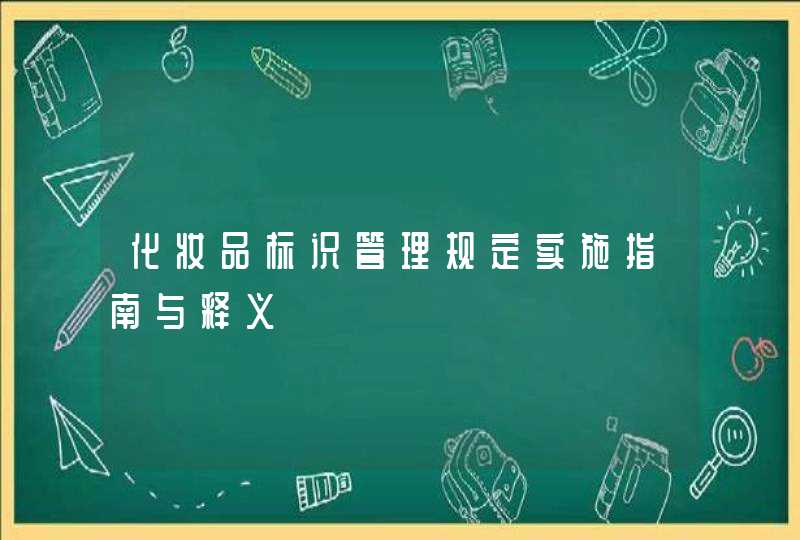 化妆品标识管理规定实施指南与释义